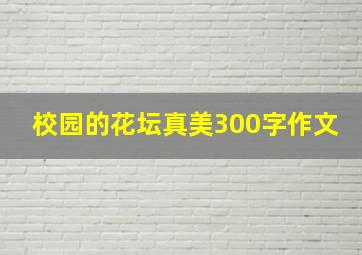 校园的花坛真美300字作文